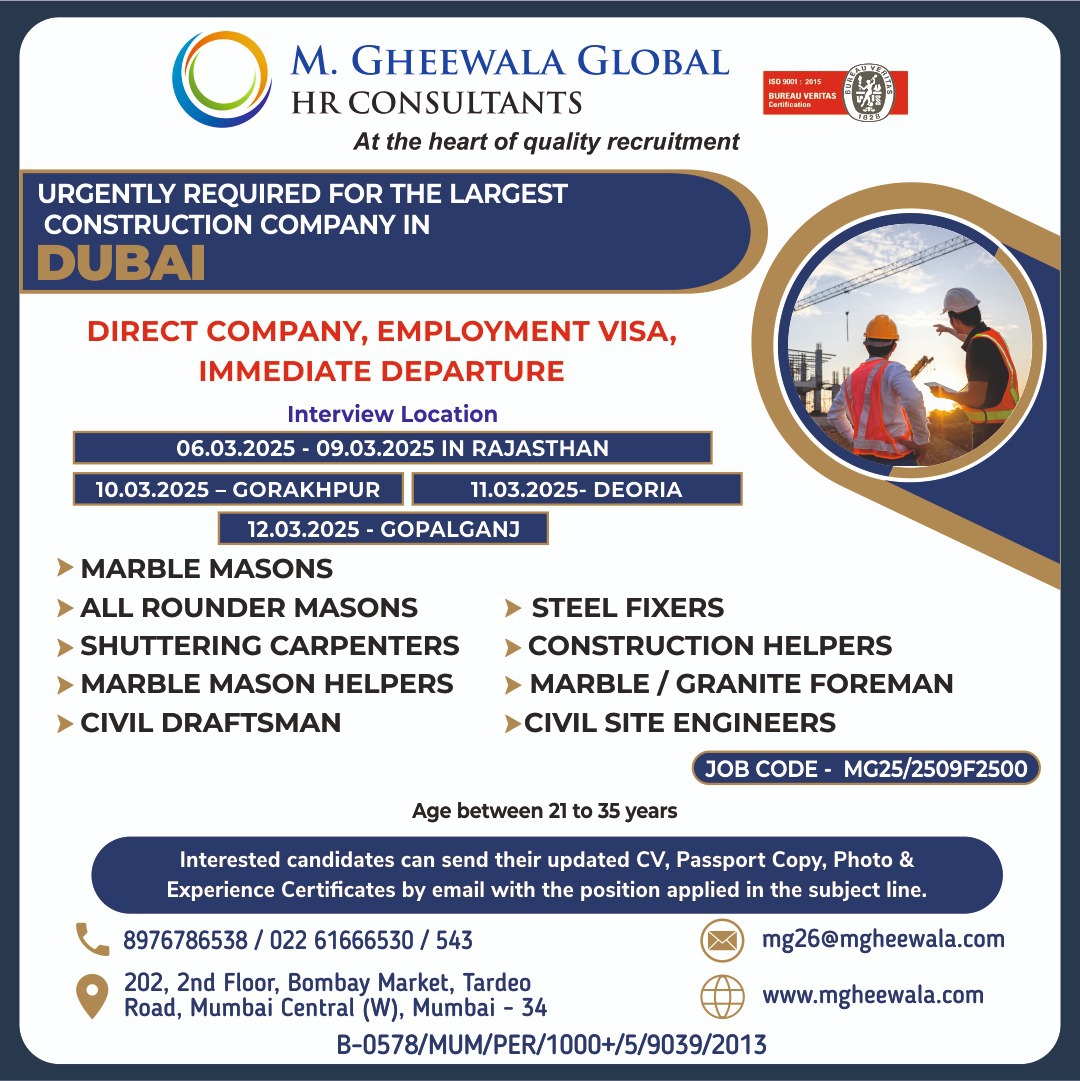 M. GHEEWALA GLOBAL
HR CONSULTANTS
At the heart of quality recruitment

ISO 9001 : 2015
BUREAU VERITAS
Certification

BUREAU VERITAS
1828

URGENTLY REQUIRED FOR THE LARGEST CONSTRUCTION COMPANY IN
DUBAI

DIRECT COMPANY, EMPLOYMENT VISA, IMMEDIATE DEPARTURE

Interview Location
06.03.2025 - 09.03.2025 IN RAJASTHAN
10.03.2025 – GORAKHPUR
11.03.2025- DEORIA
12.03.2025 - GOPALGANJ

MARBLE MASONS
ALL ROUNDER MASONS
SHUTTERING CARPENTERS
MARBLE MASON HELPERS
CIVIL DRAFTSMAN
STEEL FIXERS
CONSTRUCTION HELPERS
MARBLE / GRANITE FOREMAN
CIVIL SITE ENGINEERS

JOB CODE - MG25/2509F2500

Age between 21 to 35 years

Interested candidates can send their updated CV, Passport Copy, Photo & Experience Certificates by email with the position applied in the subject line.

8976786538 / 022 61666530 / 543
202, 2nd Floor, Bombay Market, Tardeo Road, Mumbai Central (W), Mumbai - 34
mg26@mgheewala.com
www.mgheewala.com
B-0578/MUM/PER/1000+/5/9039/2013